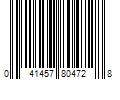 0 41457 80472 8